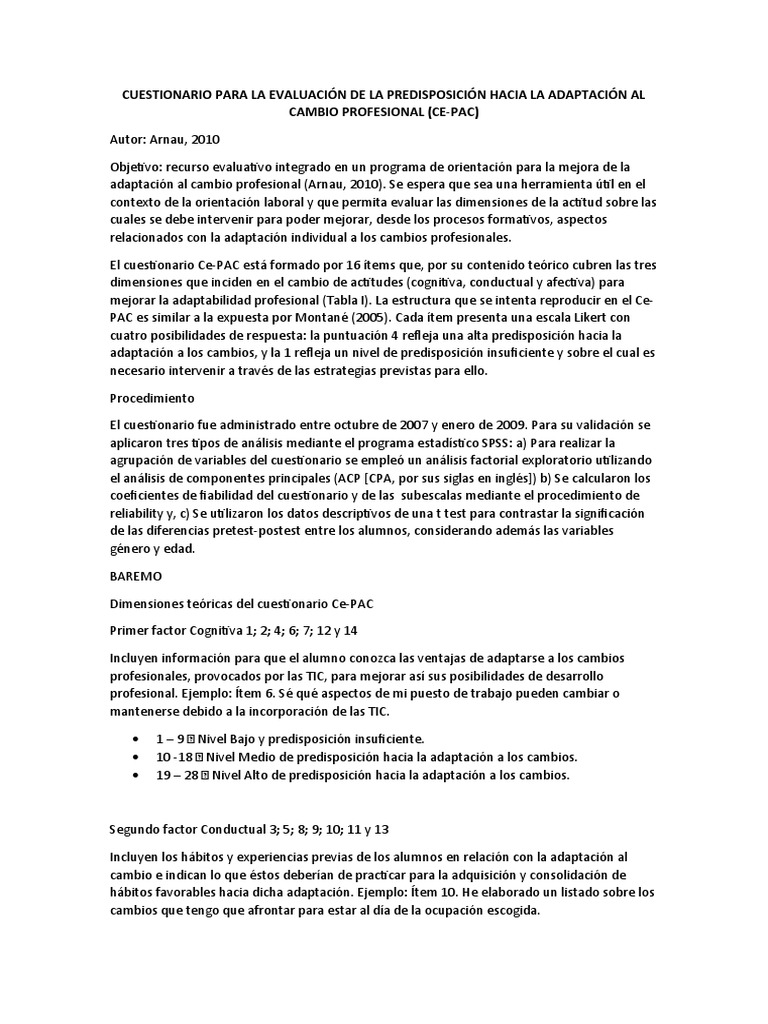 CUESTIONARIO PARA LA EVALUACIÓN DE LA PREDISPOSICIÓN HACIA LA ADAPTACIÓN AL CAMBIO PROFESIONAL (CE-PAC)

Autor: Arnau, 2010

Objetivo: recurso evaluativo integrado en un programa de orientación para la mejora de la adaptación al cambio profesional (Arnau, 2010). Se espera que sea una herramienta útil en el contexto de la orientación laboral y que permita evaluar las dimensiones de la actitud sobre las cuales se debe intervenir para poder mejorar, desde los procesos formativos, aspectos relacionados con la adaptación individual a los cambios profesionales.

El cuestionario Ce-PAC está formado por 16 ítems que, por su contenido teórico cubren las tres dimensiones que inciden en el cambio de actitudes (cognitiva, conductual y afectiva) para mejorar la adaptabilidad profesional (Tabla I). La estructura que se intenta reproducir en el Ce-PAC es similar a la expuesta por Montané (2005). Cada ítem presenta una escala Likert con cuatro posibilidades de respuesta: la puntuación 4 refleja una alta predisposición hacia la adaptación a los cambios, y la 1 refleja un nivel de predisposición insuficiente y sobre el cual es necesario intervenir a través de las estrategias previstas para ello.

Procedimiento

El cuestionario fue administrado entre octubre de 2007 y enero de 2009. Para su validación se aplicaron tres tipos de análisis mediante el programa estadístico SPSS: a) Para realizar la agrupación de variables del cuestionario se empleó un análisis factorial exploratorio utilizando el análisis de componentes principales (ACP [CPA, por sus siglas en inglés]) b) Se calcularon los coeficientes de fiabilidad del cuestionario y de las subescalas mediante el procedimiento de reliability y, c) Se utilizaron los datos descriptivos de una t test para contrastar la significación de las diferencias pretest-postest entre los alumnos, considerando además las variables género y edad.

BAREMO

Dimensiones teóricas del cuestionario Ce-PAC

Primer factor Cognitiva 1; 2; 4; 6; 7; 12 y 14

Incluyen información para que el alumno conozca las ventajas de adaptarse a los cambios profesionales, provocados por las TIC, para mejorar así sus posibilidades de desarrollo profesional. Ejemplo: Ítem 6. Sé qué aspectos de mi puesto de trabajo pueden cambiar o mantenerse debido a la incorporación de las TIC.

• 1 – 9 Nivel Bajo y predisposición insuficiente.
• 10 -18 Nivel Medio de predisposición hacia la adaptación a los cambios.
• 19 – 28 Nivel Alto de predisposición hacia la adaptación a los cambios.

Segundo factor Conductual 3; 5; 8; 9; 10; 11 y 13

Incluyen los hábitos y experiencias previas de los alumnos en relación con la adaptación al cambio e indican lo que éstos deberían de practicar para la adquisición y consolidación de hábitos favorables hacia dicha adaptación. Ejemplo: Ítem 10. He elaborado un listado sobre los cambios que tengo que afrontar para estar al día de la ocupación escogida.